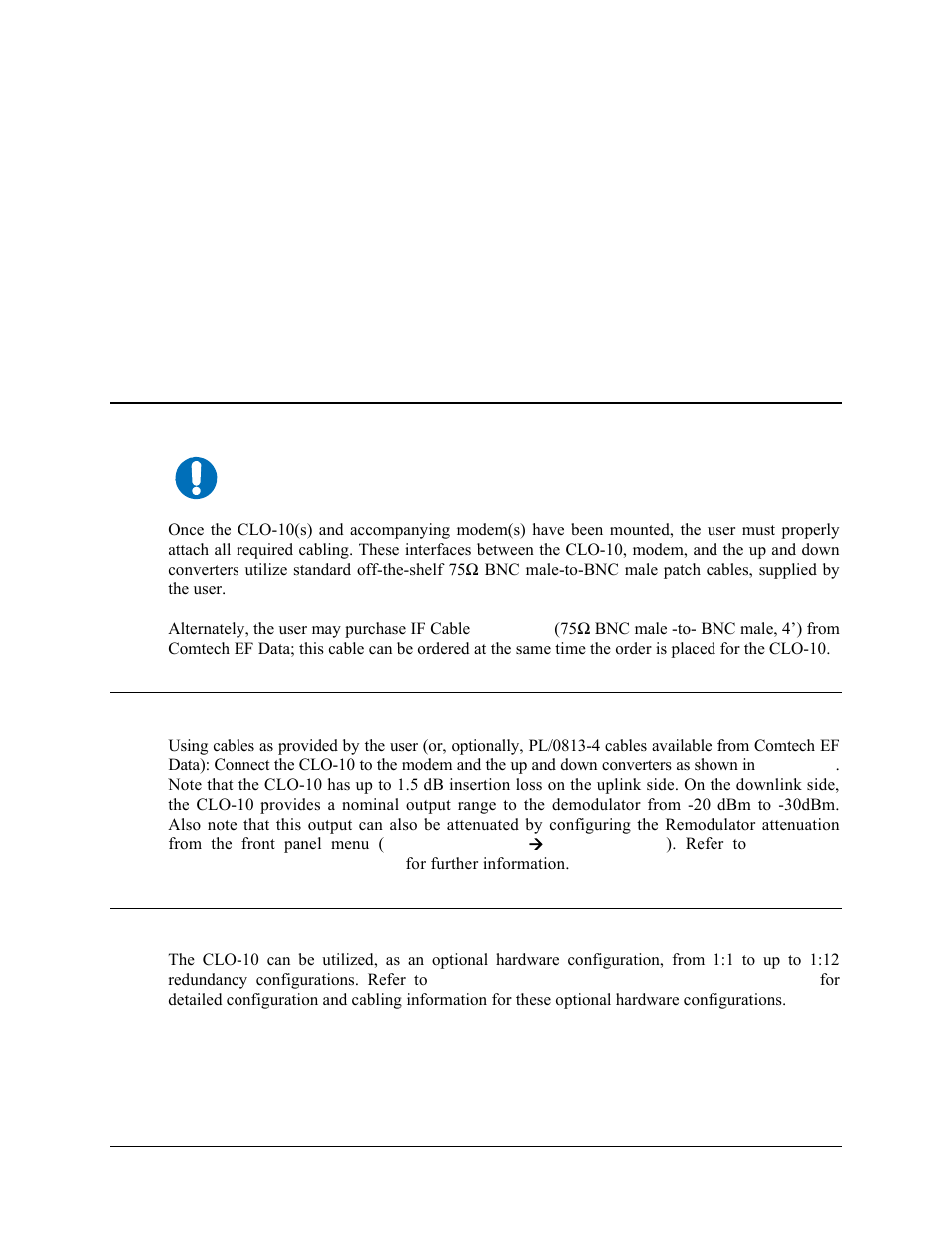 Once the CLO-10(s) and accompanying modem(s) have been mounted, the user must properly attach all required cabling. These interfaces between the CLO-10, modem, and the up and down converters utilize standard off-the-shelf 75Ω BNC male-to-BNC male patch cables, supplied by the user.

Alternately, the user may purchase IF Cable (75Ω BNC male -to- BNC male, 4') from Comtech EF Data; this cable can be ordered at the same time the order is placed for the CLO-10.

Using cables as provided by the user (or, optionally, PL/0813-4 cables available from Comtech EF Data): Connect the CLO-10 to the modem and the up and down converters as shown in . Note that the CLO-10 has up to 1.5 dB insertion loss on the uplink side. On the downlink side, the CLO-10 provides a nominal output range to the demodulator from -20 dBm to -30dBm. Also note that this output can also be attenuated by configuring the Remodulator attenuation from the front panel menu ( → ). Refer to for further information.

The CLO-10 can be utilized, as an optional hardware configuration, from 1:1 to up to 1:12 redundancy configurations. Refer to for detailed configuration and cabling information for these optional hardware configurations.